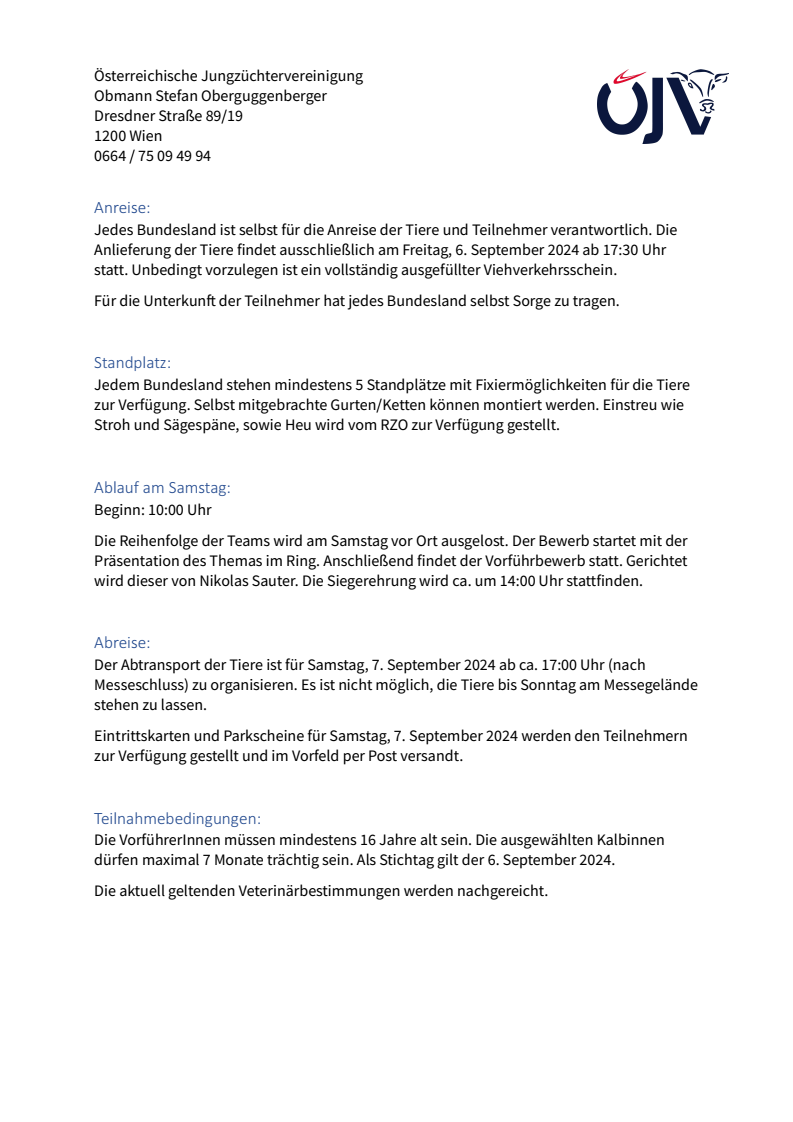 Österreichische Jungzüchtervereinigung
Obmann Stefan Oberguggenberger
Dresdner Straße 89/19
1200 Wien
0664 / 75 09 49 94

ÖJV

Anreise:
Jedes Bundesland ist selbst für die Anreise der Tiere und Teilnehmer verantwortlich. Die Anlieferung der Tiere findet ausschließlich am Freitag, 6. September 2024 ab 17:30 Uhr statt. Unbedingt vorzulegen ist ein vollständig ausgefüllter Viehverkehrsschein.

Für die Unterkunft der Teilnehmer hat jedes Bundesland selbst Sorge zu tragen.

Standplatz:
Jedem Bundesland stehen mindestens 5 Standplätze mit Fixiermöglichkeiten für die Tiere zur Verfügung. Selbst mitgebrachte Gurten/Ketten können montiert werden. Einstreu wie Stroh und Sägespäne, sowie Heu wird vom RZO zur Verfügung gestellt.

Ablauf am Samstag:
Beginn: 10:00 Uhr

Die Reihenfolge der Teams wird am Samstag vor Ort ausgelost. Der Bewerb startet mit der Präsentation des Themas im Ring. Anschließend findet der Vorführbewerb statt. Gerichtet wird dieser von Nikolas Sauter. Die Siegerehrung wird ca. um 14:00 Uhr stattfinden.

Abreise:
Der Abtransport der Tiere ist für Samstag, 7. September 2024 ab ca. 17:00 Uhr (nach Messeschluss) zu organisieren. Es ist nicht möglich, die Tiere bis Sonntag am Messegelände stehen zu lassen.

Eintrittskarten und Parkscheine für Samstag, 7. September 2024 werden den Teilnehmern zur Verfügung gestellt und im Vorfeld per Post versandt.

Teilnahmebedingungen:
Die VorführerInnen müssen mindestens 16 Jahre alt sein. Die ausgewählten Kalbinnen dürfen maximal 7 Monate trächtig sein. Als Stichtag gilt der 6. September 2024.

Die aktuell geltenden Veterinärbestimmungen werden nachgereicht.